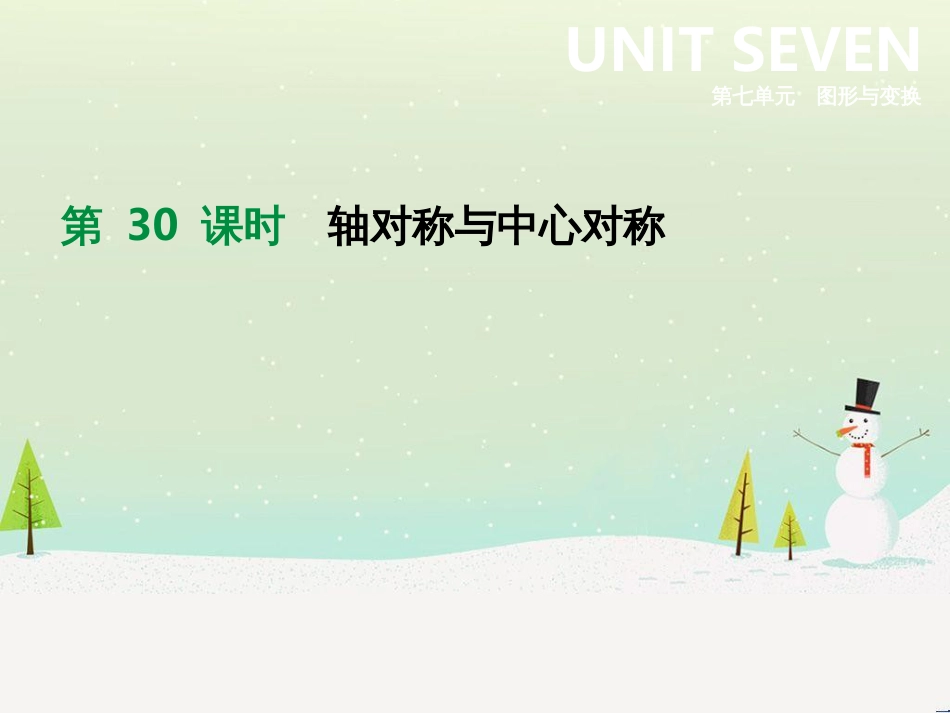 UNIT SEVEN
第七单元 图形与变换

第 30 课时 轴对称与中心对称